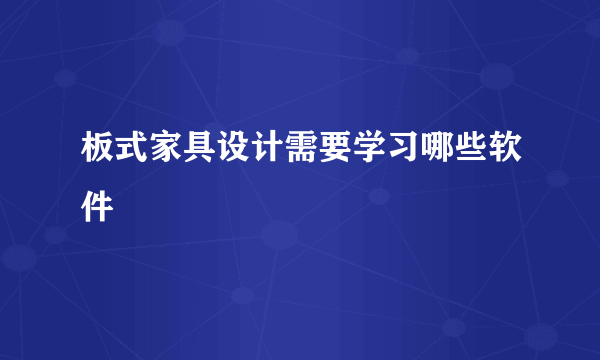 板式家具设计需要学习哪些软件